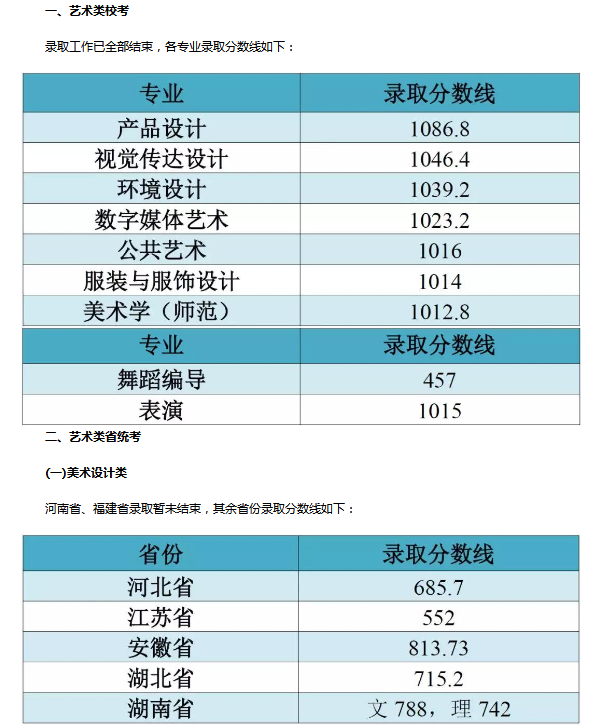 一、艺术类校考

录取工作已全部结束，各专业录取分数线如下：

| 专业 | 录取分数线 |
|---|---|
| 产品设计 | 1086.8 |
| 视觉传达设计 | 1046.4 |
| 环境设计 | 1039.2 |
| 数字媒体艺术 | 1023.2 |
| 公共艺术 | 1016 |
| 服装与服饰设计 | 1014 |
| 美术学（师范） | 1012.8 |

| 专业 | 录取分数线 |
|---|---|
| 舞蹈编导 | 457 |
| 表演 | 1015 |

二、艺术类省统考

(一)美术设计类

河南省、福建省录取暂未结束，其余省份录取分数线如下：

| 省份 | 录取分数线 |
|---|---|
| 河北省 | 685.7 |
| 江苏省 | 552 |
| 安徽省 | 813.73 |
| 湖北省 | 715.2 |
| 湖南省 | 文 788，理 742 |